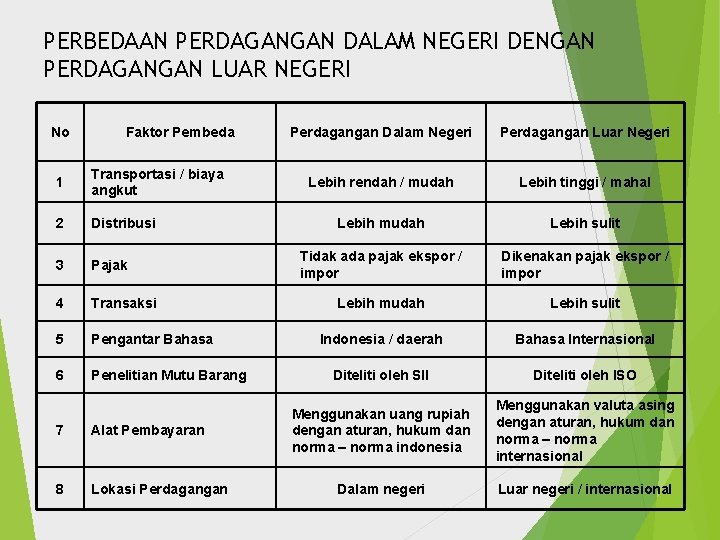 PERBEDAAN PERDAGANGAN DALAM NEGERI DENGAN PERDAGANGAN LUAR NEGERI

| No | Faktor Pembeda | Perdagangan Dalam Negeri | Perdagangan Luar Negeri |
|---|---|---|---|
| 1 | Transportasi / biaya angkut | Lebih rendah / mudah | Lebih tinggi / mahal |
| 2 | Distribusi | Lebih mudah | Lebih sulit |
| 3 | Pajak | Tidak ada pajak ekspor / impor | Dikenakan pajak ekspor / impor |
| 4 | Transaksi | Lebih mudah | Lebih sulit |
| 5 | Pengantar Bahasa | Indonesia / daerah | Bahasa Internasional |
| 6 | Penelitian Mutu Barang | Diteliti oleh SII | Diteliti oleh ISO |
| 7 | Alat Pembayaran | Menggunakan uang rupiah dengan aturan, hukum dan norma – norma indonesia | Menggunakan valuta asing dengan aturan, hukum dan norma – norma internasional |
| 8 | Lokasi Perdagangan | Dalam negeri | Luar negeri / internasional |